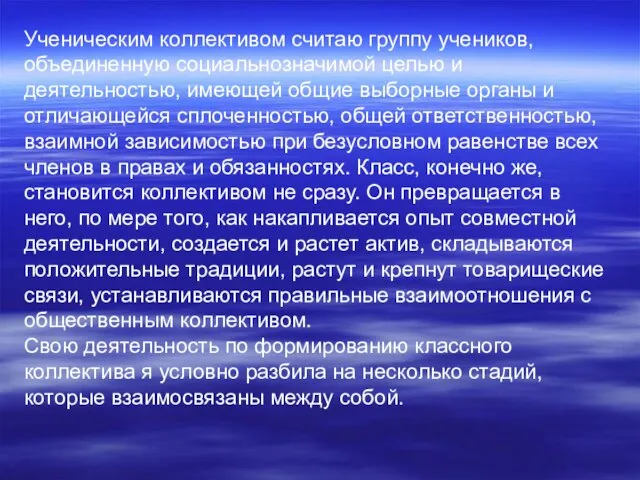 Ученическим коллективом считаю группу учеников, объединенную социальнозначимой целью и деятельностью, имеющей общие выборные органы и отличающейся сплоченностью, общей ответственностью, взаимной зависимостью при безусловном равенстве всех членов в правах и обязанностях. Класс, конечно же, становится коллективом не сразу. Он превращается в него, по мере того, как накапливается опыт совместной деятельности, создается и растет актив, складываются положительные традиции, растут и крепнут товарищеские связи, устанавливаются правильные взаимоотношения с общественным коллективом.
Свою деятельность по формированию классного коллектива я условно разбила на несколько стадий, которые взаимосвязаны между собой.